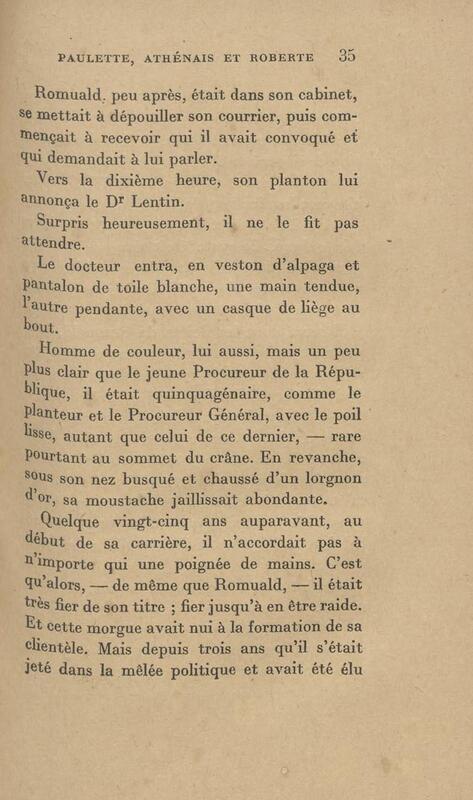 PAULETTE, ATHÉNAIS ET ROBERTE 35

Romuald. peu après, était dans son cabinet, se mettait à dépouiller son courrier, puis commençait à recevoir qui il avait convoqué et qui demandait à lui parler.

Vers la dixième heure, son planton lui annonça le Dr Lentin.

Surpris heureusement, il ne le fit pas attendre.

Le docteur entra, en veston d'alpaga et pantalon de toile blanche, une main tendue, l'autre pendante, avec un casque de liège au bout.

Homme de couleur, lui aussi, mais un peu plus clair que le jeune Procureur de la République, il était quinquagénaire, comme le planteur et le Procureur Général, avec le poil lisse, autant que celui de ce dernier, — rare pourtant au sommet du crâne. En revanche, sous son nez busqué et chaussé d'un lorgnon d'or, sa moustache jaillissait abondante.

Quelque vingt-cinq ans auparavant, au début de sa carrière, il n'accordait pas à n'importe qui une poignée de mains. C'est qu'alors, — de même que Romuald, — il était très fier de son titre ; fier jusqu'à en être raide. Et cette morgue avait nui à la formation de sa clientèle. Mais depuis trois ans qu'il s'était jeté dans la mêlée politique et avait été élu